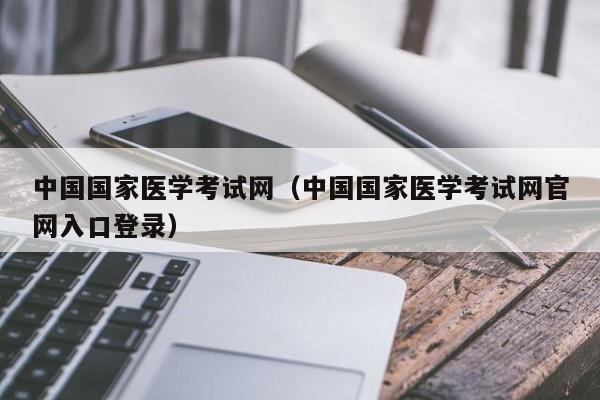 中国国家医学考试网（中国国家医学考试网官网入口登录）